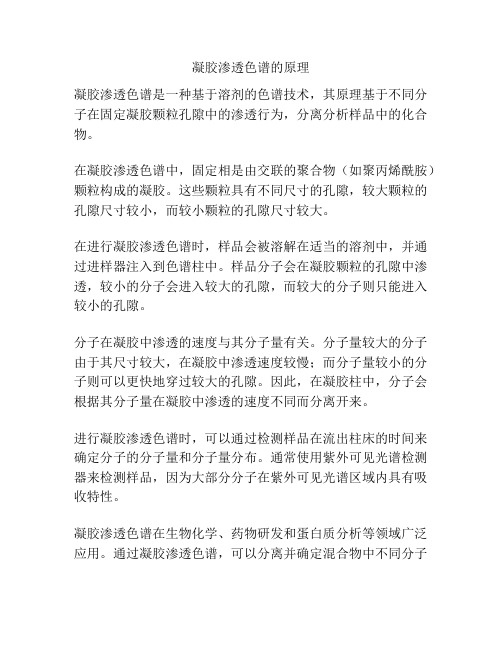 凝胶渗透色谱的原理

凝胶渗透色谱是一种基于溶剂的色谱技术，其原理基于不同分子在固定凝胶颗粒孔隙中的渗透行为，分离分析样品中的化合物。

在凝胶渗透色谱中，固定相是由交联的聚合物（如聚丙烯酰胺）颗粒构成的凝胶。这些颗粒具有不同尺寸的孔隙，较大颗粒的孔隙尺寸较小，而较小颗粒的孔隙尺寸较大。

在进行凝胶渗透色谱时，样品会被溶解在适当的溶剂中，并通过进样器注入到色谱柱中。样品分子会在凝胶颗粒的孔隙中渗透，较小的分子会进入较大的孔隙，而较大的分子则只能进入较小的孔隙。

分子在凝胶中渗透的速度与其分子量有关。分子量较大的分子由于其尺寸较大，在凝胶中渗透速度较慢；而分子量较小的分子则可以更快地穿过较大的孔隙。因此，在凝胶柱中，分子会根据其分子量在凝胶中渗透的速度不同而分离开来。

进行凝胶渗透色谱时，可以通过检测样品在流出柱床的时间来确定分子的分子量和分子量分布。通常使用紫外可见光谱检测器来检测样品，因为大部分分子在紫外可见光谱区域内具有吸收特性。

凝胶渗透色谱在生物化学、药物研发和蛋白质分析等领域广泛应用。通过凝胶渗透色谱，可以分离并确定混合物中不同分子